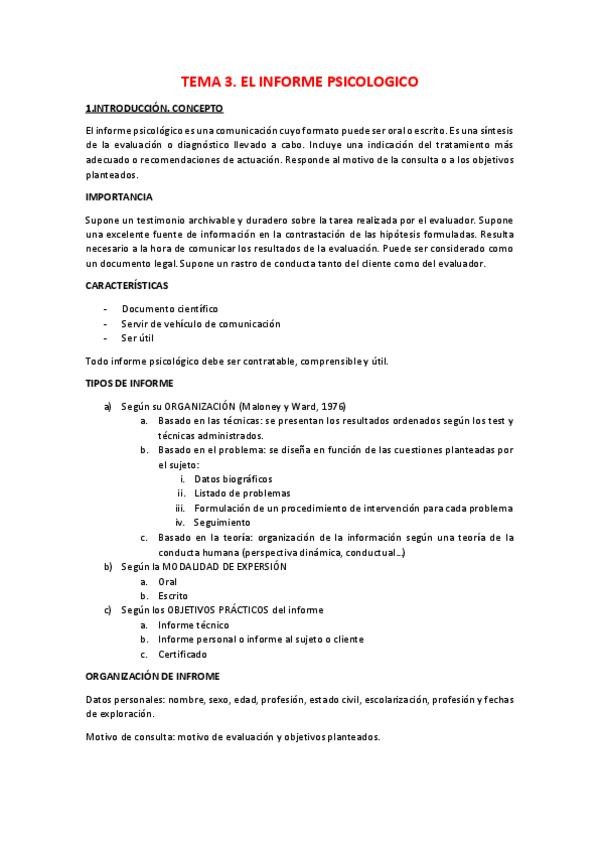 TEMA 3. EL INFORME PSICOLOGICO

1.INTRODUCCIÓN. CONCEPTO

El informe psicológico es una comunicación cuyo formato puede ser oral o escrito. Es una síntesis de la evaluación o diagnóstico llevado a cabo. Incluye una indicación del tratamiento más adecuado o recomendaciones de actuación. Responde al motivo de la consulta o a los objetivos planteados.

IMPORTANCIA

Supone un testimonio archivable y duradero sobre la tarea realizada por el evaluador. Supone una excelente fuente de información en la contrastación de las hipótesis formuladas. Resulta necesario a la hora de comunicar los resultados de la evaluación. Puede ser considerado como un documento legal. Supone un rastro de conducta tanto del cliente como del evaluador.

CARACTERÍSTICAS

- Documento científico
- Servir de vehículo de comunicación
- Ser útil

Todo informe psicológico debe ser contratable, comprensible y útil.

TIPOS DE INFORME

a) Según su ORGANIZACIÓN (Maloney y Ward, 1976)
a. Basado en las técnicas: se presentan los resultados ordenados según los test y técnicas administrados.
b. Basado en el problema: se diseña en función de las cuestiones planteadas por el sujeto:
i. Datos biográficos
ii. Listado de problemas
iii. Formulación de un procedimiento de intervención para cada problema
iv. Seguimiento
c. Basado en la teoría: organización de la información según una teoría de la conducta humana (perspectiva dinámica, conductual…)
b) Según la MODALIDAD DE EXPERSIÓN
a. Oral
b. Escrito
c) Según los OBJETIVOS PRÁCTICOS del informe
a. Informe técnico
b. Informe personal o informe al sujeto o cliente
c. Certificado

ORGANIZACIÓN DE INFROME

Datos personales: nombre, sexo, edad, profesión, estado civil, escolarización, profesión y fechas de exploración.

Motivo de consulta: motivo de evaluación y objetivos planteados.